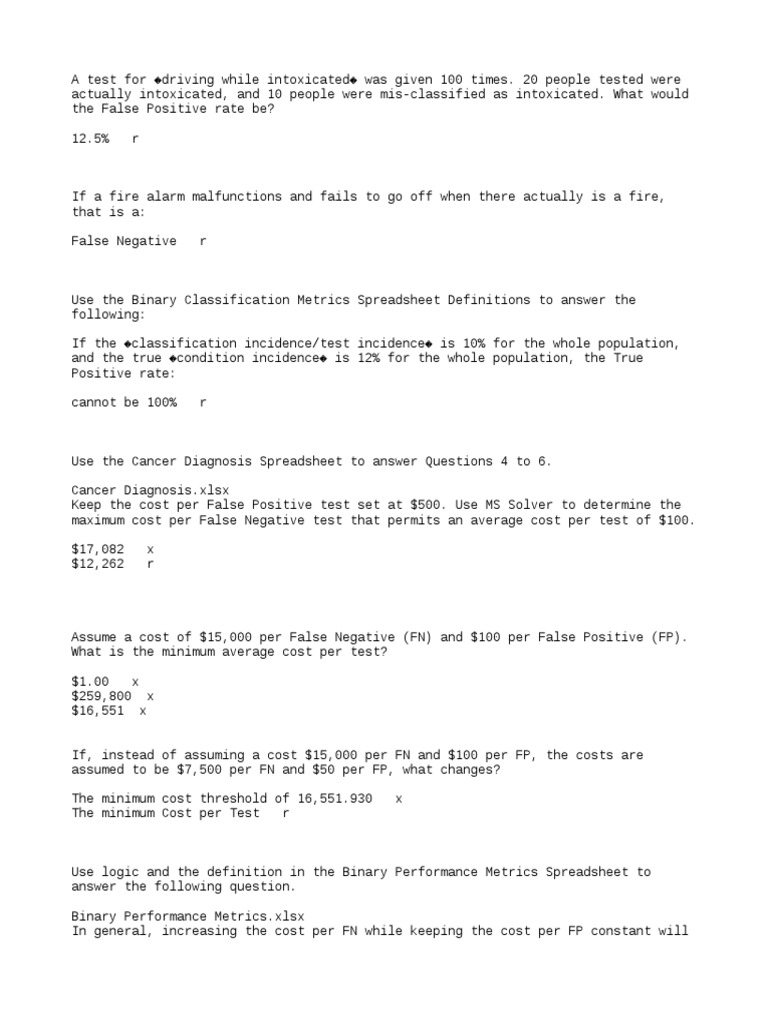 A test for ◆driving while intoxicated◆ was given 100 times. 20 people tested were actually intoxicated, and 10 people were mis-classified as intoxicated. What would the False Positive rate be?

12.5%   r

If a fire alarm malfunctions and fails to go off when there actually is a fire, that is a:

False Negative   r

Use the Binary Classification Metrics Spreadsheet Definitions to answer the following:

If the ◆classification incidence/test incidence◆ is 10% for the whole population, and the true ◆condition incidence◆ is 12% for the whole population, the True Positive rate:

cannot be 100%   r

Use the Cancer Diagnosis Spreadsheet to answer Questions 4 to 6.

Cancer Diagnosis.xlsx
Keep the cost per False Positive test set at $500. Use MS Solver to determine the maximum cost per False Negative test that permits an average cost per test of $100.

$17,082   x
$12,262   r

Assume a cost of $15,000 per False Negative (FN) and $100 per False Positive (FP). What is the minimum average cost per test?

$1.00   x
$259,800   x
$16,551   x

If, instead of assuming a cost $15,000 per FN and $100 per FP, the costs are assumed to be $7,500 per FN and $50 per FP, what changes?

The minimum cost threshold of 16,551.930   x
The minimum Cost per Test   r

Use logic and the definition in the Binary Performance Metrics Spreadsheet to answer the following question.

Binary Performance Metrics.xlsx
In general, increasing the cost per FN while keeping the cost per FP constant will